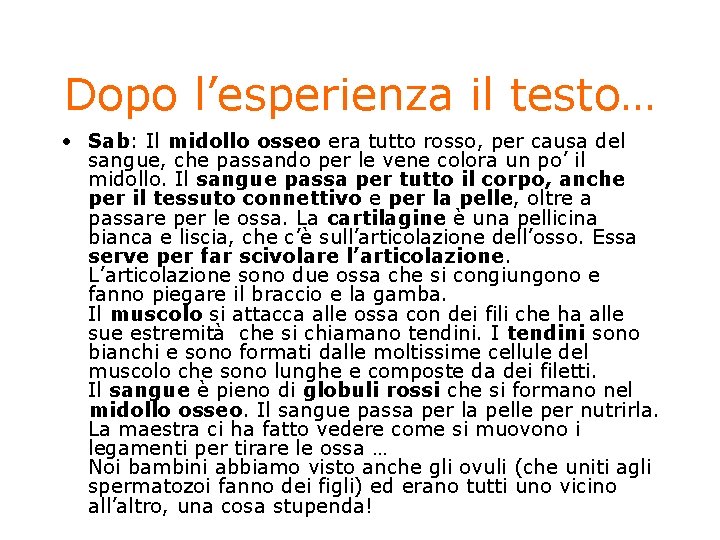 Dopo l’esperienza il testo…

• Sab: Il midollo osseo era tutto rosso, per causa del sangue, che passando per le vene colora un po’ il midollo. Il sangue passa per tutto il corpo, anche per il tessuto connettivo e per la pelle, oltre a passare per le ossa. La cartilagine è una pellicina bianca e liscia, che c’è sull’articolazione dell’osso. Essa serve per far scivolare l’articolazione.
L’articolazione sono due ossa che si congiungono e fanno piegare il braccio e la gamba.
Il muscolo si attacca alle ossa con dei fili che ha alle sue estremità che si chiamano tendini. I tendini sono bianchi e sono formati dalle moltissime cellule del muscolo che sono lunghe e composte da dei filetti.
Il sangue è pieno di globuli rossi che si formano nel midollo osseo. Il sangue passa per la pelle per nutrirla.
La maestra ci ha fatto vedere come si muovono i legamenti per tirare le ossa …
Noi bambini abbiamo visto anche gli ovuli (che uniti agli spermatozoi fanno dei figli) ed erano tutti uno vicino all’altro, una cosa stupenda!